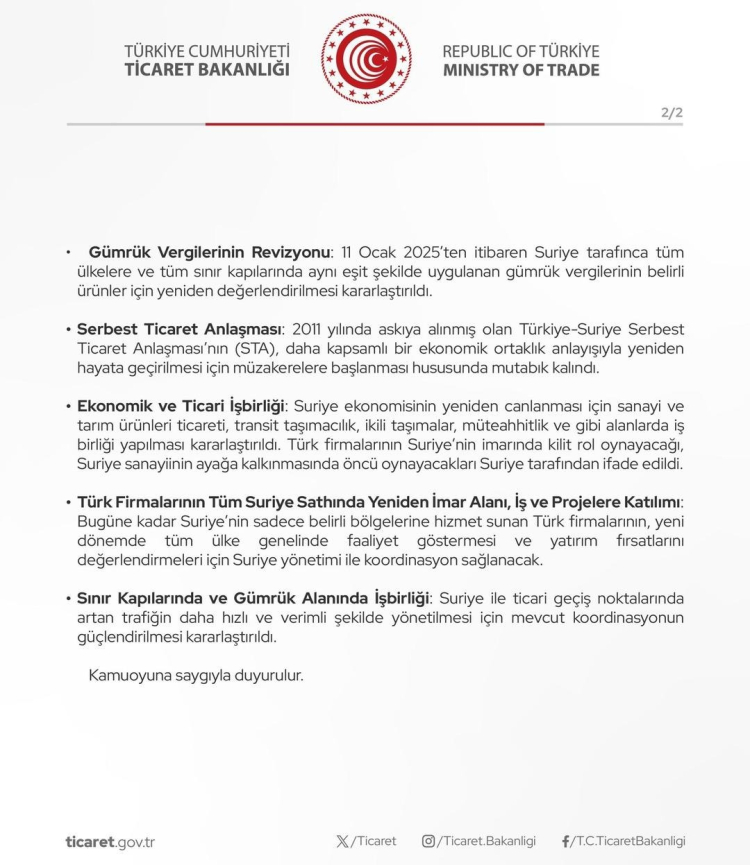 TÜRKİYE CUMHURİYETİ
TİCARET BAKANLIĞI

REPUBLIC OF TÜRKİYE
MINISTRY OF TRADE

2/2

• Gümrük Vergilerinin Revizyonu: 11 Ocak 2025'ten itibaren Suriye tarafınca tüm ülkelere ve tüm sınır kapılarında aynı eşit şekilde uygulanan gümrük vergilerinin belirli ürünler için yeniden değerlendirilmesi kararlaştırıldı.

• Serbest Ticaret Anlaşması: 2011 yılında askıya alınmış olan Türkiye-Suriye Serbest Ticaret Anlaşması'nın (STA), daha kapsamlı bir ekonomik ortaklık anlayışıyla yeniden hayata geçirilmesi için müzakerelere başlanması hususunda mutabık kalındı.

• Ekonomik ve Ticari İşbirliği: Suriye ekonomisinin yeniden canlanması için sanayi ve tarım ürünleri ticareti, transit taşımacılık, ikili taşımalar, müteahhitlik ve gibi alanlarda iş birliği yapılması kararlaştırıldı. Türk firmalarının Suriye'nin imarında kilit rol oynayacağı, Suriye sanayiinin ayağa kalkınmasında öncü oynayacakları Suriye tarafından ifade edildi.

• Türk Firmalarının Tüm Suriye Sathında Yeniden İmar Alanı, İş ve Projelere Katılımı: Bugüne kadar Suriye'nin sadece belirli bölgelerine hizmet sunan Türk firmalarının, yeni dönemde tüm ülke genelinde faaliyet göstermesi ve yatırım fırsatlarını değerlendirmeleri için Suriye yönetimi ile koordinasyon sağlanacak.

• Sınır Kapılarında ve Gümrük Alanında İşbirliği: Suriye ile ticari geçiş noktalarında artan trafiğin daha hızlı ve verimli şekilde yönetilmesi için mevcut koordinasyonun güçlendirilmesi kararlaştırıldı.

Kamuoyuna saygıyla duyurulur.

ticaret.gov.tr

/Ticaret

/Ticaret.Bakanligi

/T.C.TicaretBakanligi